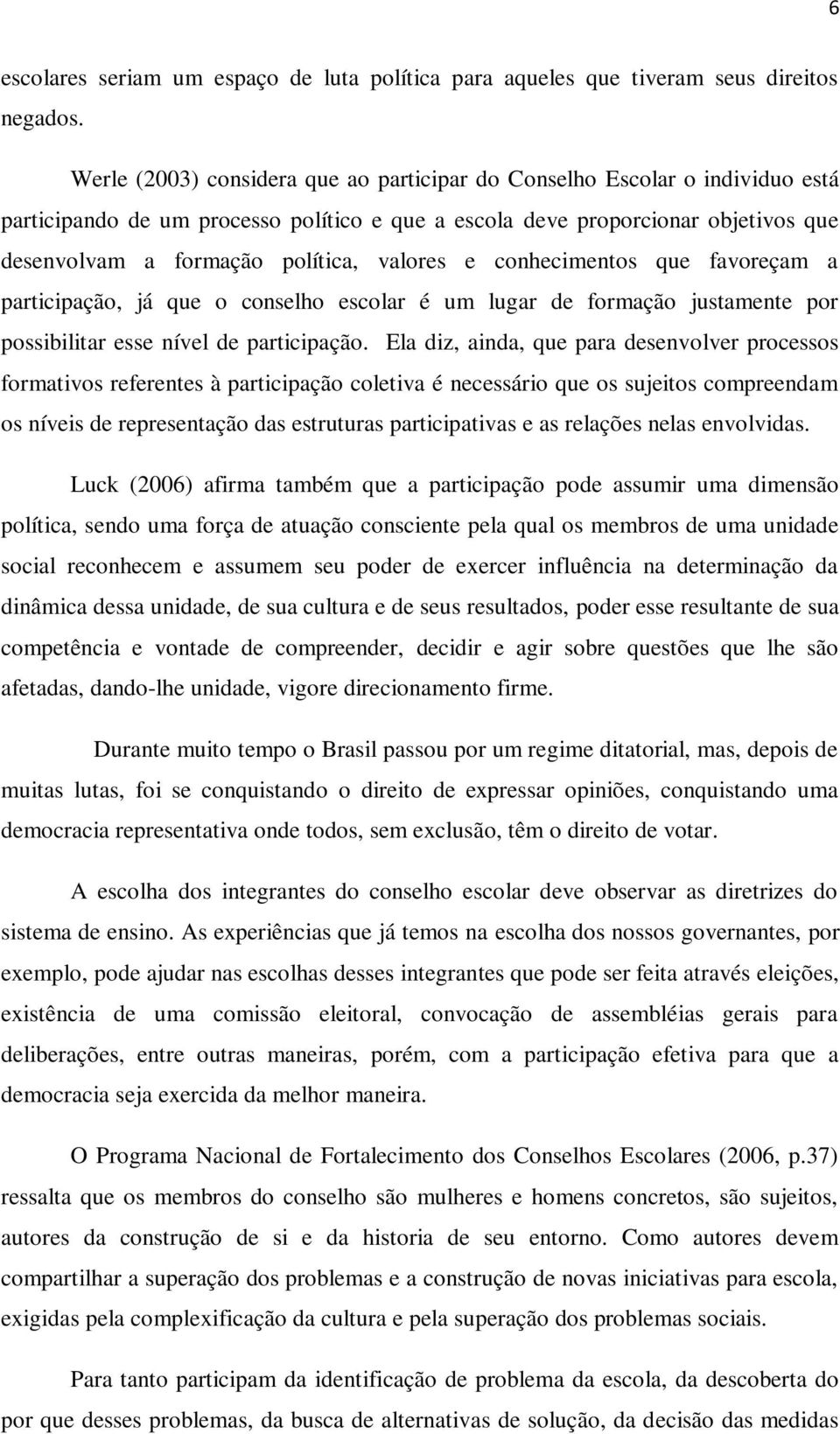 6

escolares seriam um espaço de luta política para aqueles que tiveram seus direitos negados.

Werle (2003) considera que ao participar do Conselho Escolar o individuo está participando de um processo político e que a escola deve proporcionar objetivos que desenvolvam a formação política, valores e conhecimentos que favoreçam a participação, já que o conselho escolar é um lugar de formação justamente por possibilitar esse nível de participação. Ela diz, ainda, que para desenvolver processos formativos referentes à participação coletiva é necessário que os sujeitos compreendam os níveis de representação das estruturas participativas e as relações nelas envolvidas.

Luck (2006) afirma também que a participação pode assumir uma dimensão política, sendo uma força de atuação consciente pela qual os membros de uma unidade social reconhecem e assumem seu poder de exercer influência na determinação da dinâmica dessa unidade, de sua cultura e de seus resultados, poder esse resultante de sua competência e vontade de compreender, decidir e agir sobre questões que lhe são afetadas, dando-lhe unidade, vigore direcionamento firme.

Durante muito tempo o Brasil passou por um regime ditatorial, mas, depois de muitas lutas, foi se conquistando o direito de expressar opiniões, conquistando uma democracia representativa onde todos, sem exclusão, têm o direito de votar.

A escolha dos integrantes do conselho escolar deve observar as diretrizes do sistema de ensino. As experiências que já temos na escolha dos nossos governantes, por exemplo, pode ajudar nas escolhas desses integrantes que pode ser feita através eleições, existência de uma comissão eleitoral, convocação de assembléias gerais para deliberações, entre outras maneiras, porém, com a participação efetiva para que a democracia seja exercida da melhor maneira.

O Programa Nacional de Fortalecimento dos Conselhos Escolares (2006, p.37) ressalta que os membros do conselho são mulheres e homens concretos, são sujeitos, autores da construção de si e da historia de seu entorno. Como autores devem compartilhar a superação dos problemas e a construção de novas iniciativas para escola, exigidas pela complexificação da cultura e pela superação dos problemas sociais.

Para tanto participam da identificação de problema da escola, da descoberta do por que desses problemas, da busca de alternativas de solução, da decisão das medidas